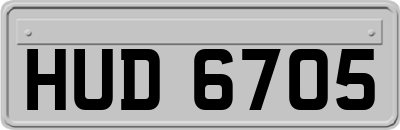 HUD 6705